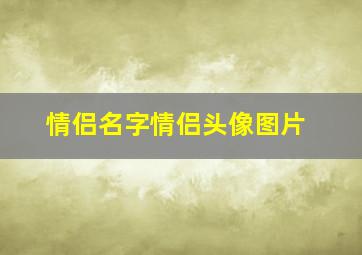 情侣名字情侣头像图片